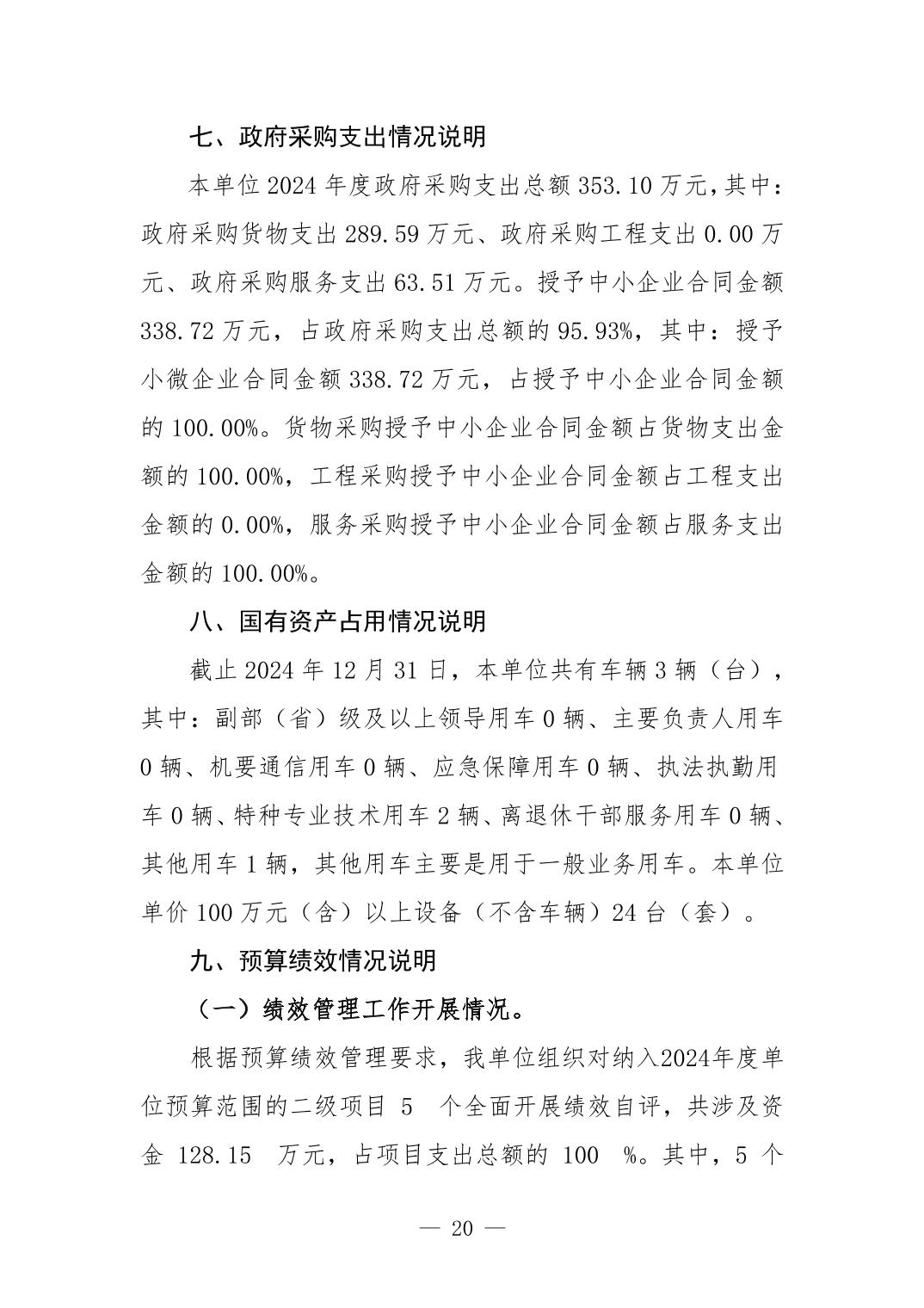 七、政府采购支出情况说明

本单位 2024 年度政府采购支出总额 353.10 万元，其中：政府采购货物支出 289.59 万元、政府采购工程支出 0.00 万元、政府采购服务支出 63.51 万元。授予中小企业合同金额 338.72 万元，占政府采购支出总额的 95.93%，其中：授予小微企业合同金额 338.72 万元，占授予中小企业合同金额的 100.00%。货物采购授予中小企业合同金额占货物支出金额的 100.00%，工程采购授予中小企业合同金额占工程支出金额的 0.00%，服务采购授予中小企业合同金额占服务支出金额的 100.00%。

八、国有资产占用情况说明

截止 2024 年 12 月 31 日，本单位共有车辆 3 辆（台），其中：副部（省）级及以上领导用车 0 辆、主要负责人用车 0 辆、机要通信用车 0 辆、应急保障用车 0 辆、执法执勤用车 0 辆、特种专业技术用车 2 辆、离退休干部服务用车 0 辆、其他用车 1 辆，其他用车主要是用于一般业务用车。本单位单价 100 万元（含）以上设备（不含车辆）24 台（套）。

九、预算绩效情况说明

（一）绩效管理工作开展情况。

根据预算绩效管理要求，我单位组织对纳入2024年度单位预算范围的二级项目 5 个全面开展绩效自评，共涉及资金 128.15 万元，占项目支出总额的 100 %。其中，5 个

— 20 —